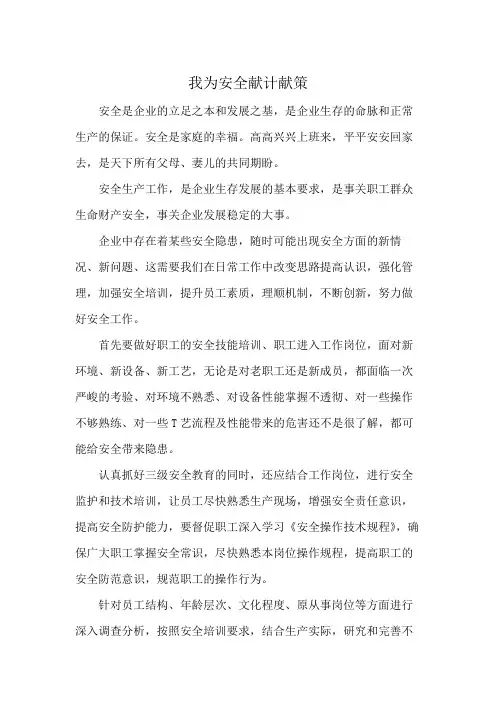 我为安全献计献策

安全是企业的立足之本和发展之基，是企业生存的命脉和正常生产的保证。安全是家庭的幸福。高高兴兴上班来，平平安安回家去，是天下所有父母、妻儿的共同期盼。

安全生产工作，是企业生存发展的基本要求，是事关职工群众生命财产安全，事关企业发展稳定的大事。

企业中存在着某些安全隐患，随时可能出现安全方面的新情况、新问题、这需要我们在日常工作中改变思路提高认识，强化管理，加强安全培训，提升员工素质，理顺机制，不断创新，努力做好安全工作。

首先要做好职工的安全技能培训、职工进入工作岗位，面对新环境、新设备、新工艺，无论是对老职工还是新成员，都面临一次严峻的考验、对环境不熟悉、对设备性能掌握不透彻、对一些操作不够熟练、对一些T艺流程及性能带来的危害还不是很了解，都可能给安全带来隐患。

认真抓好三级安全教育的同时，还应结合工作岗位，进行安全监护和技术培训，让员工尽快熟悉生产现场，增强安全责任意识，提高安全防护能力，要督促职工深入学习《安全操作技术规程》，确保广大职工掌握安全常识，尽快熟悉本岗位操作规程，提高职工的安全防范意识，规范职工的操作行为。

针对员工结构、年龄层次、文化程度、原从事岗位等方面进行深入调查分析，按照安全培训要求，结合生产实际，研究和完善不